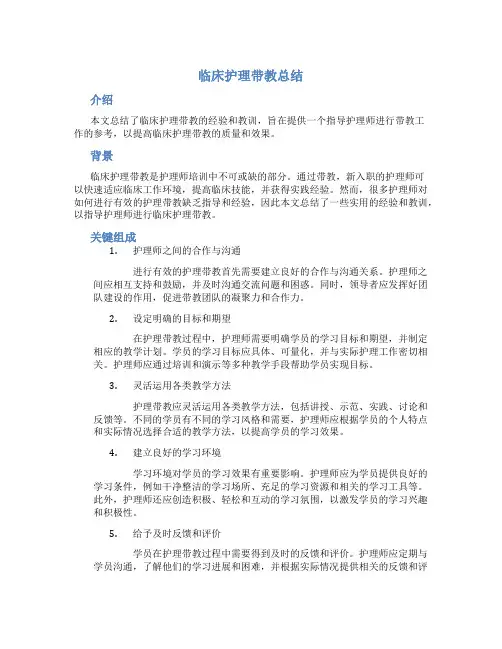 临床护理带教总结

介绍

本文总结了临床护理带教的经验和教训，旨在提供一个指导护理师进行带教工作的参考，以提高临床护理带教的质量和效果。

背景

临床护理带教是护理师培训中不可或缺的部分。通过带教，新入职的护理师可以快速适应临床工作环境，提高临床技能，并获得实践经验。然而，很多护理师对如何进行有效的护理带教缺乏指导和经验，因此本文总结了一些实用的经验和教训，以指导护理师进行临床护理带教。

关键组成

1. 护理师之间的合作与沟通

进行有效的护理带教首先需要建立良好的合作与沟通关系。护理师之间应相互支持和鼓励，并及时沟通交流问题和困惑。同时，领导者应发挥好团队建设的作用，促进带教团队的凝聚力和合作力。

2. 设定明确的目标和期望

在护理带教过程中，护理师需要明确学员的学习目标和期望，并制定相应的教学计划。学员的学习目标应具体、可量化，并与实际护理工作密切相关。护理师应通过培训和演示等多种教学手段帮助学员实现目标。

3. 灵活运用各类教学方法

护理带教应灵活运用各类教学方法，包括讲授、示范、实践、讨论和反馈等。不同的学员有不同的学习风格和需要，护理师应根据学员的个人特点和实际情况选择合适的教学方法，以提高学员的学习效果。

4. 建立良好的学习环境

学习环境对学员的学习效果有重要影响。护理师应为学员提供良好的学习条件，例如干净整洁的学习场所、充足的学习资源和相关的学习工具等。此外，护理师还应创造积极、轻松和互动的学习氛围，以激发学员的学习兴趣和积极性。

5. 给予及时反馈和评价

学员在护理带教过程中需要得到及时的反馈和评价。护理师应定期与学员沟通，了解他们的学习进展和困难，并根据实际情况提供相关的反馈和评